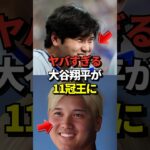 ヤバすぎる
大谷翔平が
11冠王に